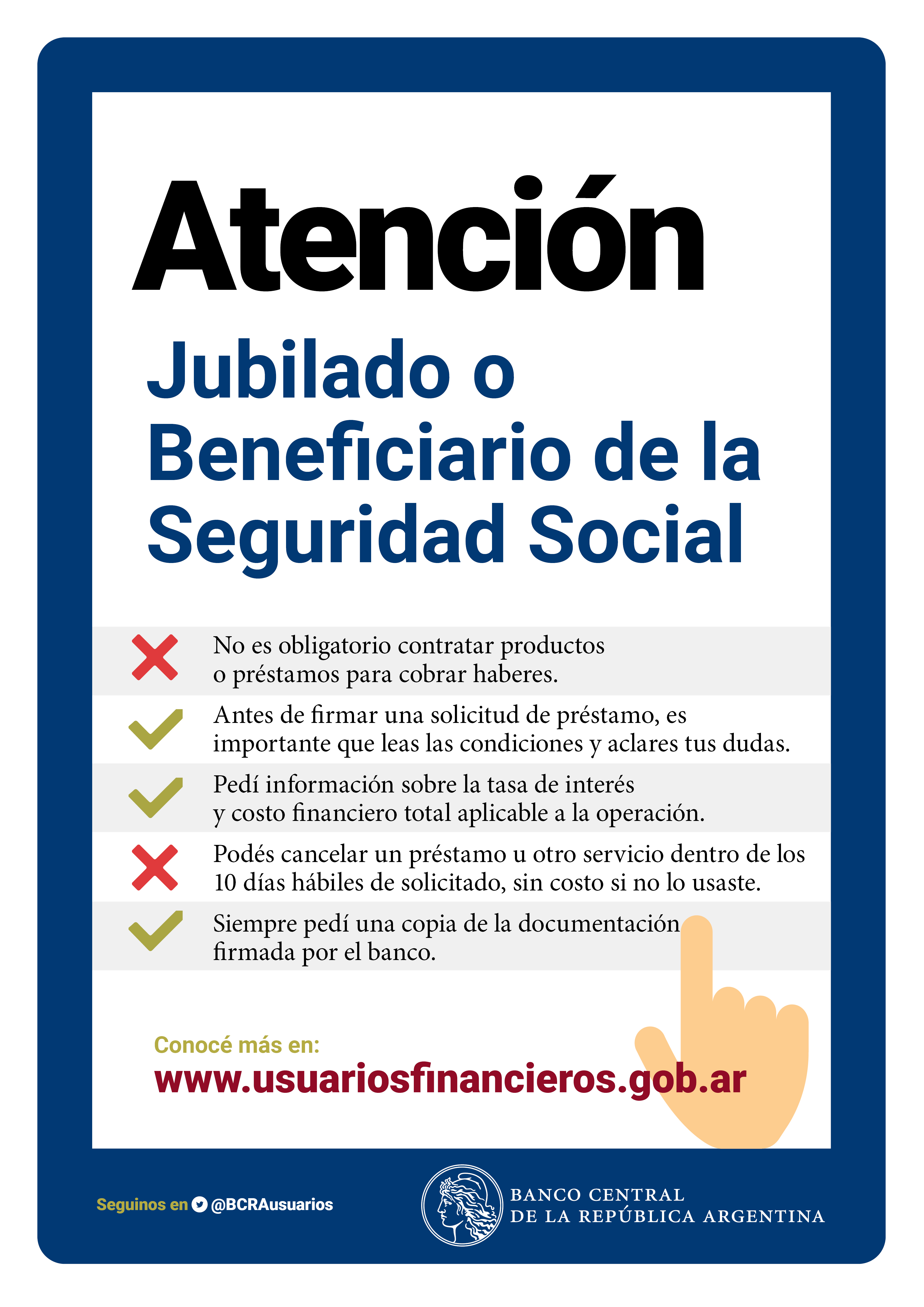 Atención

Jubilado o Beneficiario de la Seguridad Social

✗ No es obligatorio contratar productos o préstamos para cobrar haberes.

✓ Antes de firmar una solicitud de préstamo, es importante que leas las condiciones y aclares tus dudas.

✓ Pedí información sobre la tasa de interés y costo financiero total aplicable a la operación.

✗ Podés cancelar un préstamo u otro servicio dentro de los 10 días hábiles de solicitado, sin costo si no lo usaste.

✓ Siempre pedí una copia de la documentación firmada por el banco.

Conocé más en:
www.usuariosfinancieros.gob.ar

Seguinos en @BCRAusuarios

BANCO CENTRAL
DE LA REPÚBLICA ARGENTINA